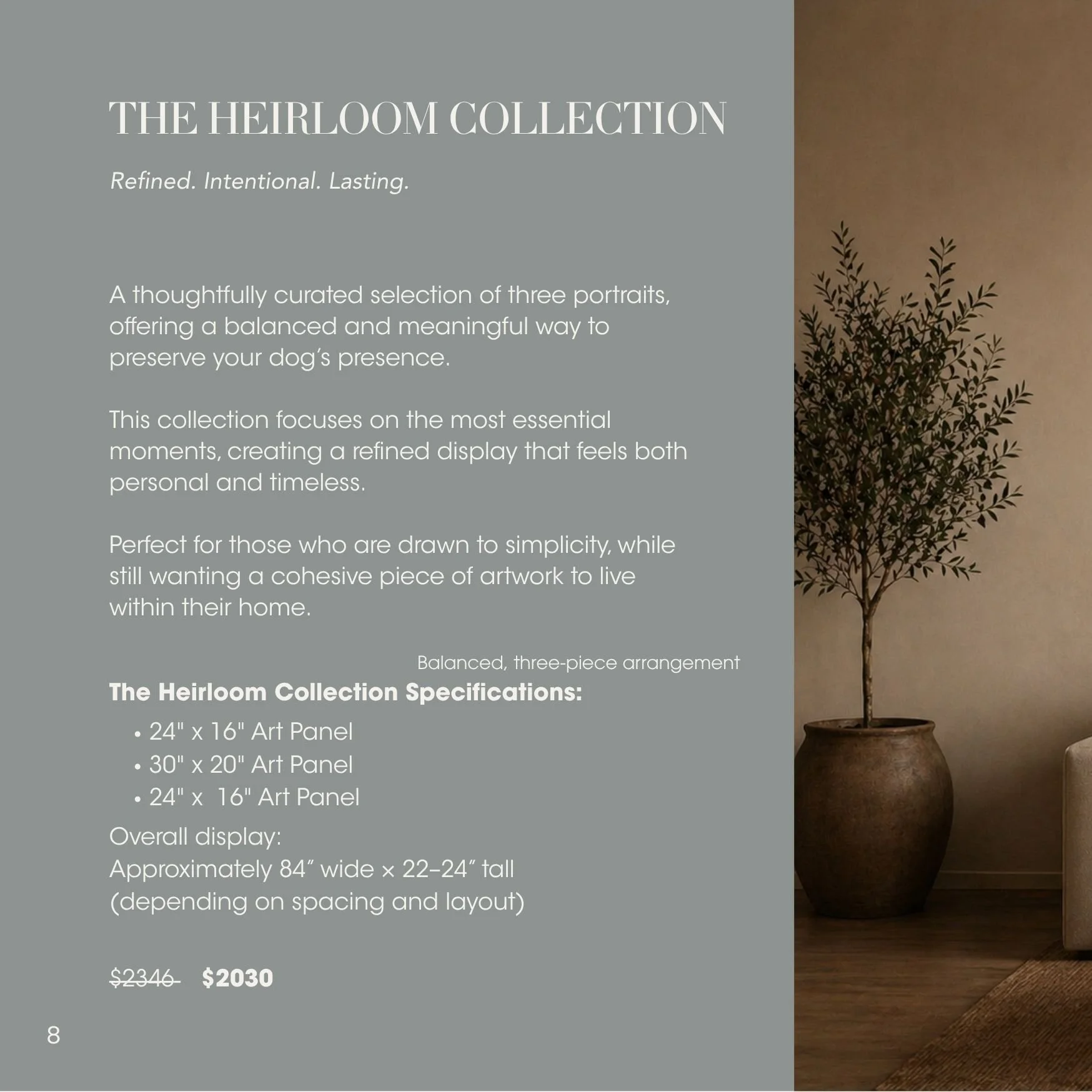 THE HEIRLOOM COLLECTION

Refined. Intentional. Lasting.

A thoughtfully curated selection of three portraits, offering a balanced and meaningful way to preserve your dog's presence.

This collection focuses on the most essential moments, creating a refined display that feels both personal and timeless.

Perfect for those who are drawn to simplicity, while still wanting a cohesive piece of artwork to live within their home.

Balanced, three-piece arrangement

The Heirloom Collection Specifications:

• 24" x 16" Art Panel
• 30" x 20" Art Panel
• 24" x 16" Art Panel

Overall display:
Approximately 84" wide × 22–24" tall
(depending on spacing and layout)

$2346 $2030

8